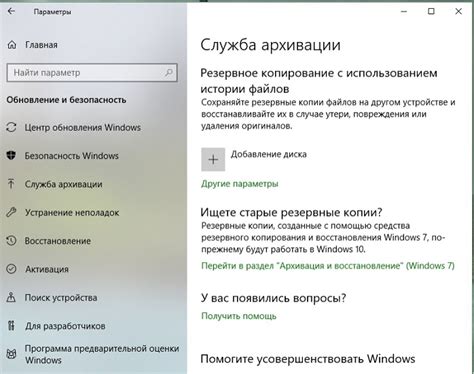 Параметры

Главная

Найти параметр

Обновление и безопасность

Центр обновления Windows

Безопасность Windows

Служба архивации

Устранение неполадок

Восстановление

Активация

Поиск устройства

Для разработчиков

Программа предварительной оценки Windows

Служба архивации

Резервное копирование с использованием истории файлов

Сохраняйте резервные копии файлов на другом устройстве и восстанавливайте их в случае утери, повреждения или удаления оригиналов.

Добавление диска

Другие параметры

Ищете старые резервные копии?

Резервные копии, созданные с помощью средства резервного копирования и восстановления Windows 7, по-прежнему будут работать в Windows 10.

Перейти в раздел "Архивация и восстановление" (Windows 7)

У вас появились вопросы?

Получить помощь

Помогите усовершенствовать Windows